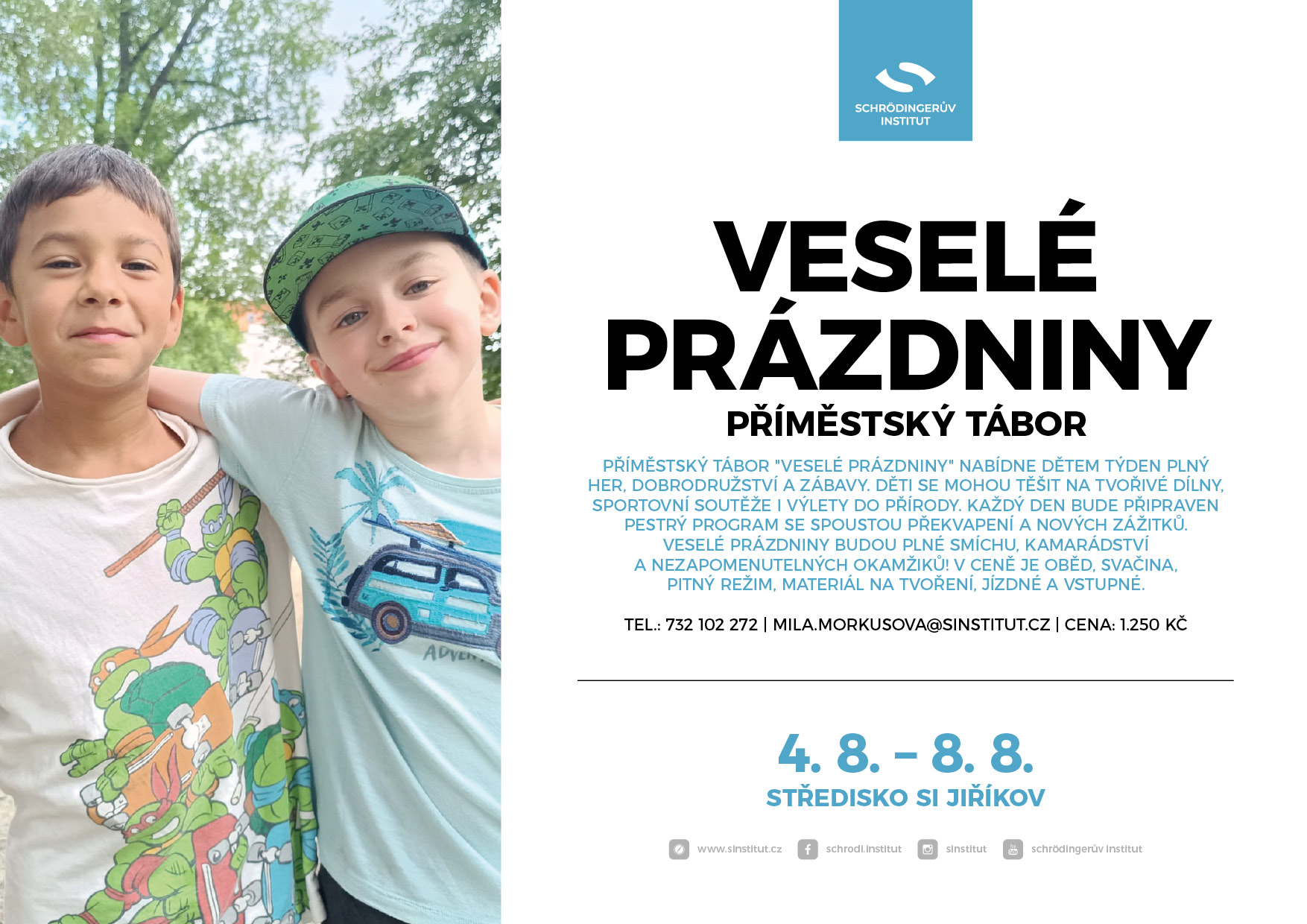 SCHRÖDINGERŮV INSTITUT

VESELÉ PRÁZDNINY

PŘÍMĚSTSKÝ TÁBOR

PŘÍMĚSTSKÝ TÁBOR "VESELÉ PRÁZDNINY" NABÍDNE DĚTEM TÝDEN PLNÝ HER, DOBRODRUŽSTVÍ A ZÁBAVY. DĚTI SE MOHOU TĚŠIT NA TVOŘIVÉ DÍLNY, SPORTOVNÍ SOUTĚŽE I VÝLETY DO PŘÍRODY. KAŽDÝ DEN BUDE PŘIPRAVEN PESTRÝ PROGRAM SE SPOUSTOU PŘEKVAPENÍ A NOVÝCH ZÁŽITKŮ. VESELÉ PRÁZDNINY BUDOU PLNÉ SMÍCHU, KAMARÁDSTVÍ A NEZAPOMENUTELNÝCH OKAMŽIKŮ! V CENĚ JE OBĚD, SVAČINA, PITNÝ REŽIM, MATERIÁL NA TVOŘENÍ, JÍZDNÉ A VSTUPNÉ.

TEL.: 732 102 272 | MILA.MORKUSOVA@SINSTITUT.CZ | CENA: 1.250 KČ

4. 8. – 8. 8.
STŘEDISKO SI JIŘÍKOV

www.sinstitut.cz schrodi.institut sinstitut schrödingerův institut

ADVEN